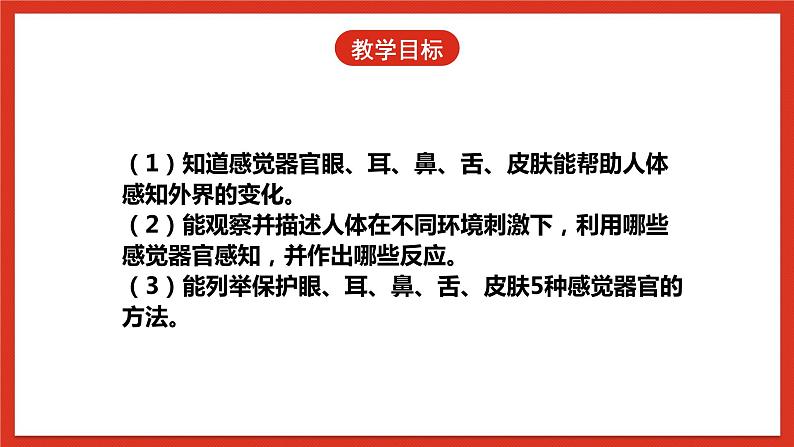 教学目标

（1）知道感觉器官眼、耳、鼻、舌、皮肤能帮助人体感知外界的变化。
（2）能观察并描述人体在不同环境刺激下，利用哪些感觉器官感知，并作出哪些反应。
（3）能列举保护眼、耳、鼻、舌、皮肤5种感觉器官的方法。